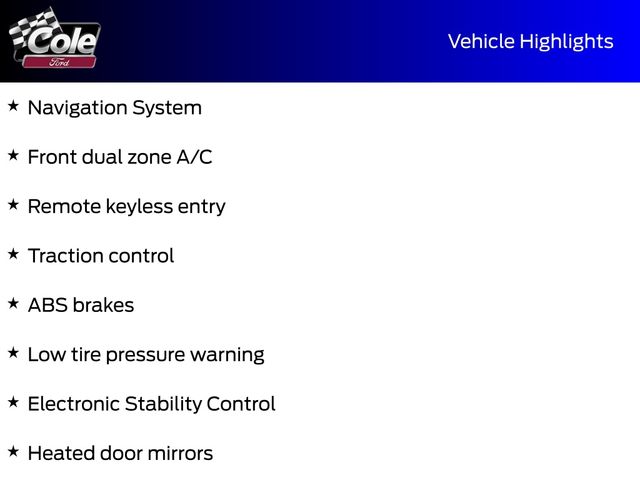 Cole
Ford

Vehicle Highlights

★ Navigation System

★ Front dual zone A/C

★ Remote keyless entry

★ Traction control

★ ABS brakes

★ Low tire pressure warning

★ Electronic Stability Control

★ Heated door mirrors